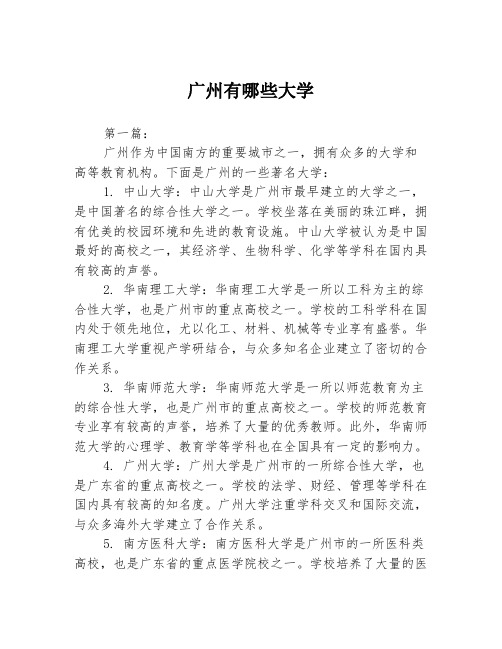 广州有哪些大学

第一篇：

广州作为中国南方的重要城市之一，拥有众多的大学和高等教育机构。下面是广州的一些著名大学：

1. 中山大学：中山大学是广州市最早建立的大学之一，是中国著名的综合性大学之一。学校坐落在美丽的珠江畔，拥有优美的校园环境和先进的教育设施。中山大学被认为是中国最好的高校之一，其经济学、生物科学、化学等学科在国内具有较高的声誉。

2. 华南理工大学：华南理工大学是一所以工科为主的综合性大学，也是广州市的重点高校之一。学校的工科学科在国内处于领先地位，尤以化工、材料、机械等专业享有盛誉。华南理工大学重视产学研结合，与众多知名企业建立了密切的合作关系。

3. 华南师范大学：华南师范大学是一所以师范教育为主的综合性大学，也是广州市的重点高校之一。学校的师范教育专业享有较高的声誉，培养了大量的优秀教师。此外，华南师范大学的心理学、教育学等学科也在全国具有一定的影响力。

4. 广州大学：广州大学是广州市的一所综合性大学，也是广东省的重点高校之一。学校的法学、财经、管理等学科在国内具有较高的知名度。广州大学注重学科交叉和国际交流，与众多海外大学建立了合作关系。

5. 南方医科大学：南方医科大学是广州市的一所医科类高校，也是广东省的重点医学院校之一。学校培养了大量的医